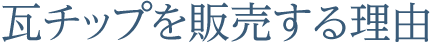 瓦チップを販売する理由